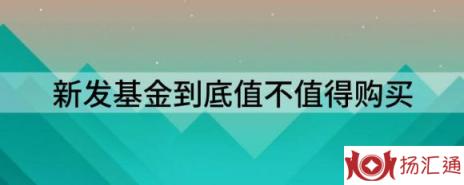 新发基金到底值不值得购买

扬汇通